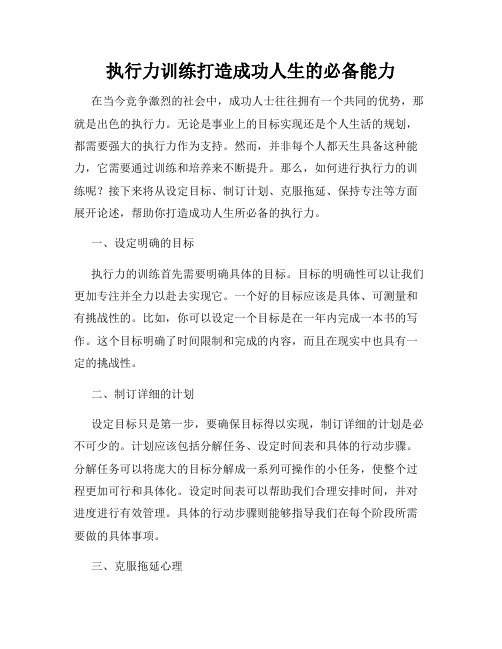 执行力训练打造成功人生的必备能力

在当今竞争激烈的社会中，成功人士往往拥有一个共同的优势，那就是出色的执行力。无论是事业上的目标实现还是个人生活的规划，都需要强大的执行力作为支持。然而，并非每个人都天生具备这种能力，它需要通过训练和培养来不断提升。那么，如何进行执行力的训练呢？接下来将从设定目标、制订计划、克服拖延、保持专注等方面展开论述，帮助你打造成功人生所必备的执行力。

一、设定明确的目标

执行力的训练首先需要明确具体的目标。目标的明确性可以让我们更加专注并全力以赴去实现它。一个好的目标应该是具体、可测量和有挑战性的。比如，你可以设定一个目标是在一年内完成一本书的写作。这个目标明确了时间限制和完成的内容，而且在现实中也具有一定的挑战性。

二、制订详细的计划

设定目标只是第一步，要确保目标得以实现，制订详细的计划是必不可少的。计划应该包括分解任务、设定时间表和具体的行动步骤。分解任务可以将庞大的目标分解成一系列可操作的小任务，使整个过程更加可行和具体化。设定时间表可以帮助我们合理安排时间，并对进度进行有效管理。具体的行动步骤则能够指导我们在每个阶段所需要做的具体事项。

三、克服拖延心理